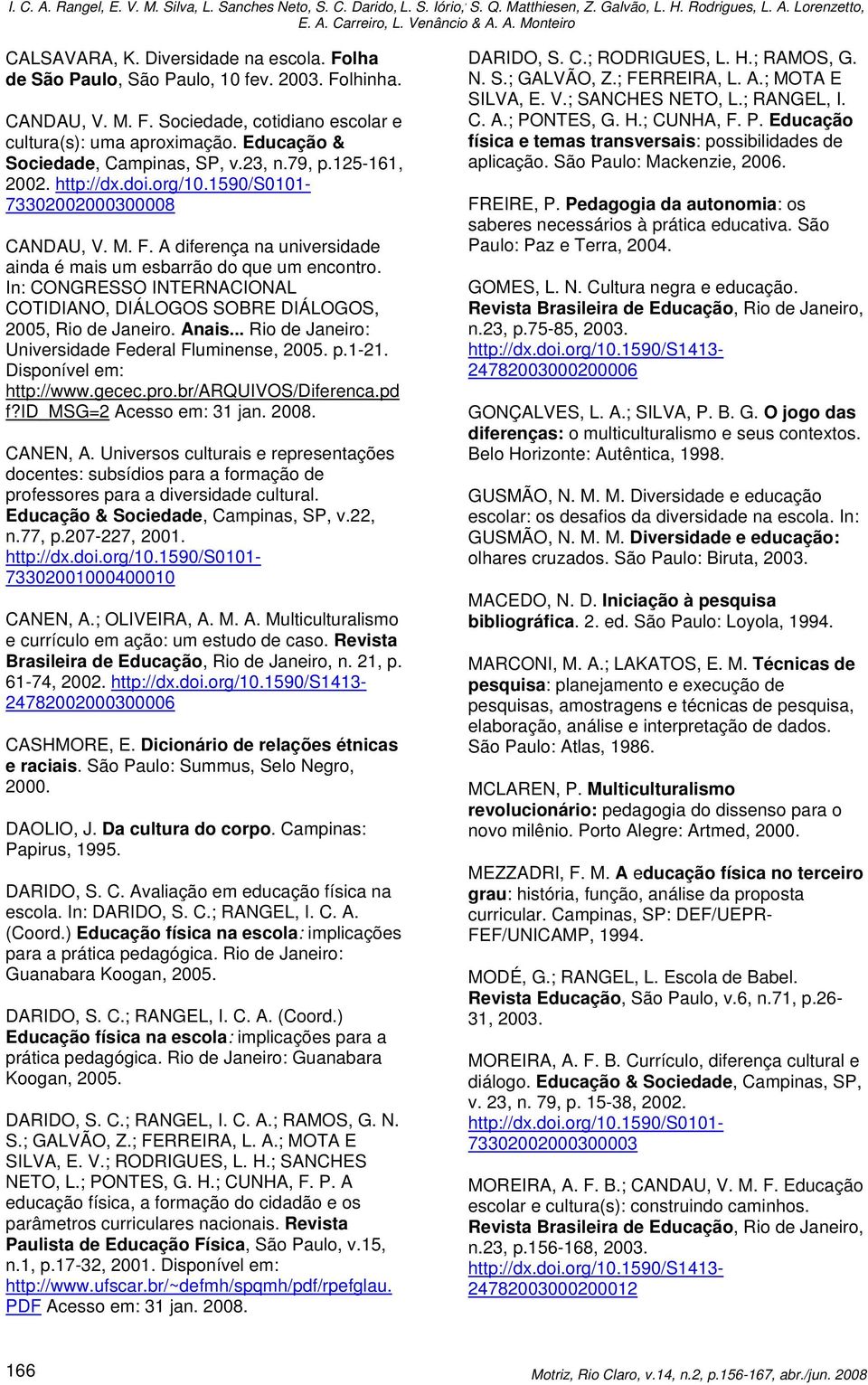 I. C. A. Rangel, E. V. M. Silva, L. Sanches Neto, S. C. Darido, L. S. Iório, S. Q. Matthiesen, Z. Galvão, L. H. Rodrigues, L. A. Lorenzetto, E. A. Carreiro, L. Venâncio & A. A. Monteiro

CALSAVARA, K. Diversidade na escola. Folha de São Paulo, São Paulo, 10 fev. 2003. Folhinha.

CANDAU, V. M. F. Sociedade, cotidiano escolar e cultura(s): uma aproximação. Educação & Sociedade, Campinas, SP, v.23, n.79, p.125-161, 2002. http://dx.doi.org/10.1590/S0101-73302002000300008

CANDAU, V. M. F. A diferença na universidade ainda é mais um esbarrão do que um encontro. In: CONGRESSO INTERNACIONAL COTIDIANO, DIÁLOGOS SOBRE DIÁLOGOS, 2005, Rio de Janeiro. Anais... Rio de Janeiro: Universidade Federal Fluminense, 2005. p.1-21. Disponível em: http://www.gecec.pro.br/ARQUIVOS/Diferenca.pdf?ID_MSG=2 Acesso em: 31 jan. 2008.

CANEN, A. Universos culturais e representações docentes: subsídios para a formação de professores para a diversidade cultural. Educação & Sociedade, Campinas, SP, v.22, n.77, p.207-227, 2001. http://dx.doi.org/10.1590/S0101-73302001000400010

CANEN, A.; OLIVEIRA, A. M. A. Multiculturalismo e currículo em ação: um estudo de caso. Revista Brasileira de Educação, Rio de Janeiro, n. 21, p. 61-74, 2002. http://dx.doi.org/10.1590/S1413-24782002000300006

CASHMORE, E. Dicionário de relações étnicas e raciais. São Paulo: Summus, Selo Negro, 2000.

DAOLIO, J. Da cultura do corpo. Campinas: Papirus, 1995.

DARIDO, S. C. Avaliação em educação física na escola. In: DARIDO, S. C.; RANGEL, I. C. A. (Coord.) Educação física na escola: implicações para a prática pedagógica. Rio de Janeiro: Guanabara Koogan, 2005.

DARIDO, S. C.; RANGEL, I. C. A. (Coord.) Educação física na escola: implicações para a prática pedagógica. Rio de Janeiro: Guanabara Koogan, 2005.

DARIDO, S. C.; RANGEL, I. C. A.; RAMOS, G. N. S.; GALVÃO, Z.; FERREIRA, L. A.; MOTA E SILVA, E. V.; RODRIGUES, L. H.; SANCHES NETO, L.; PONTES, G. H.; CUNHA, F. P. A educação física, a formação do cidadão e os parâmetros curriculares nacionais. Revista Paulista de Educação Física, São Paulo, v.15, n.1, p.17-32, 2001. Disponível em: http://www.ufscar.br/~defmh/spqmh/pdf/rpefglau.PDF Acesso em: 31 jan. 2008.

DARIDO, S. C.; RODRIGUES, L. H.; RAMOS, G. N. S.; GALVÃO, Z.; FERREIRA, L. A.; MOTA E SILVA, E. V.; SANCHES NETO, L.; RANGEL, I. C. A.; PONTES, G. H.; CUNHA, F. P. Educação física e temas transversais: possibilidades de aplicação. São Paulo: Mackenzie, 2006.

FREIRE, P. Pedagogia da autonomia: os saberes necessários à prática educativa. São Paulo: Paz e Terra, 2004.

GOMES, L. N. Cultura negra e educação. Revista Brasileira de Educação, Rio de Janeiro, n.23, p.75-85, 2003. http://dx.doi.org/10.1590/S1413-24782003000200006

GONÇALVES, L. A.; SILVA, P. B. G. O jogo das diferenças: o multiculturalismo e seus contextos. Belo Horizonte: Autêntica, 1998.

GUSMÃO, N. M. M. Diversidade e educação escolar: os desafios da diversidade na escola. In: GUSMÃO, N. M. M. Diversidade e educação: olhares cruzados. São Paulo: Biruta, 2003.

MACEDO, N. D. Iniciação à pesquisa bibliográfica. 2. ed. São Paulo: Loyola, 1994.

MARCONI, M. A.; LAKATOS, E. M. Técnicas de pesquisa: planejamento e execução de pesquisas, amostragens e técnicas de pesquisa, elaboração, análise e interpretação de dados. São Paulo: Atlas, 1986.

MCLAREN, P. Multiculturalismo revolucionário: pedagogia do dissenso para o novo milênio. Porto Alegre: Artmed, 2000.

MEZZADRI, F. M. A educação física no terceiro grau: história, função, análise da proposta curricular. Campinas, SP: DEF/UEPR-FEF/UNICAMP, 1994.

MODÉ, G.; RANGEL, L. Escola de Babel. Revista Educação, São Paulo, v.6, n.71, p.26-31, 2003.

MOREIRA, A. F. B. Currículo, diferença cultural e diálogo. Educação & Sociedade, Campinas, SP, v. 23, n. 79, p. 15-38, 2002. http://dx.doi.org/10.1590/S0101-73302002000300003

MOREIRA, A. F. B.; CANDAU, V. M. F. Educação escolar e cultura(s): construindo caminhos. Revista Brasileira de Educação, Rio de Janeiro, n.23, p.156-168, 2003. http://dx.doi.org/10.1590/S1413-24782003000200012

166

Motriz, Rio Claro, v.14, n.2, p.156-167, abr./jun. 2008